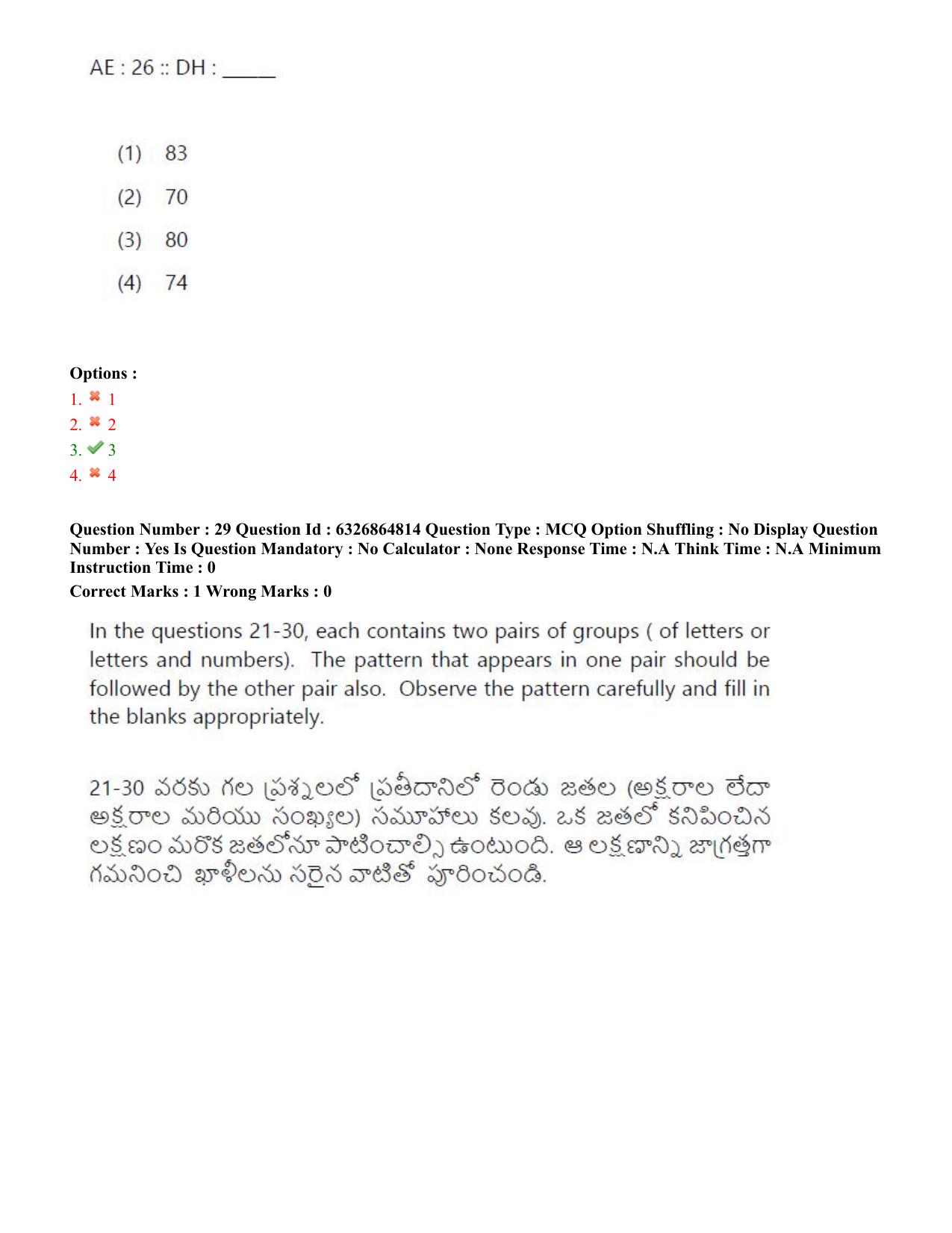 AE : 26 :: DH : ____

(1) 83

(2) 70

(3) 80

(4) 74

Options :
1. ✖ 1
2. ✖ 2
3. ✔ 3
4. ✖ 4

Question Number : 29 Question Id : 6326864814 Question Type : MCQ Option Shuffling : No Display Question Number : Yes Is Question Mandatory : No Calculator : None Response Time : N.A Think Time : N.A Minimum Instruction Time : 0

Correct Marks : 1 Wrong Marks : 0

In the questions 21-30, each contains two pairs of groups ( of letters or letters and numbers). The pattern that appears in one pair should be followed by the other pair also. Observe the pattern carefully and fill in the blanks appropriately.

21-30 వరకు గల ప్రశ్నలలో ప్రతీదానిలో రెండు జతల (అక్షరాల లేదా అక్షరాల మరియు సంఖ్యల) సమూహాలు కలవు. ఒక జతలో కనిపించిన లక్షణం మరొక జతలోనూ పాటించాల్సి ఉంటుంది. ఆ లక్షణాన్ని జాగ్రత్తగా గమనించి ఖాళీలను సరైన వాటితో పూరించండి.